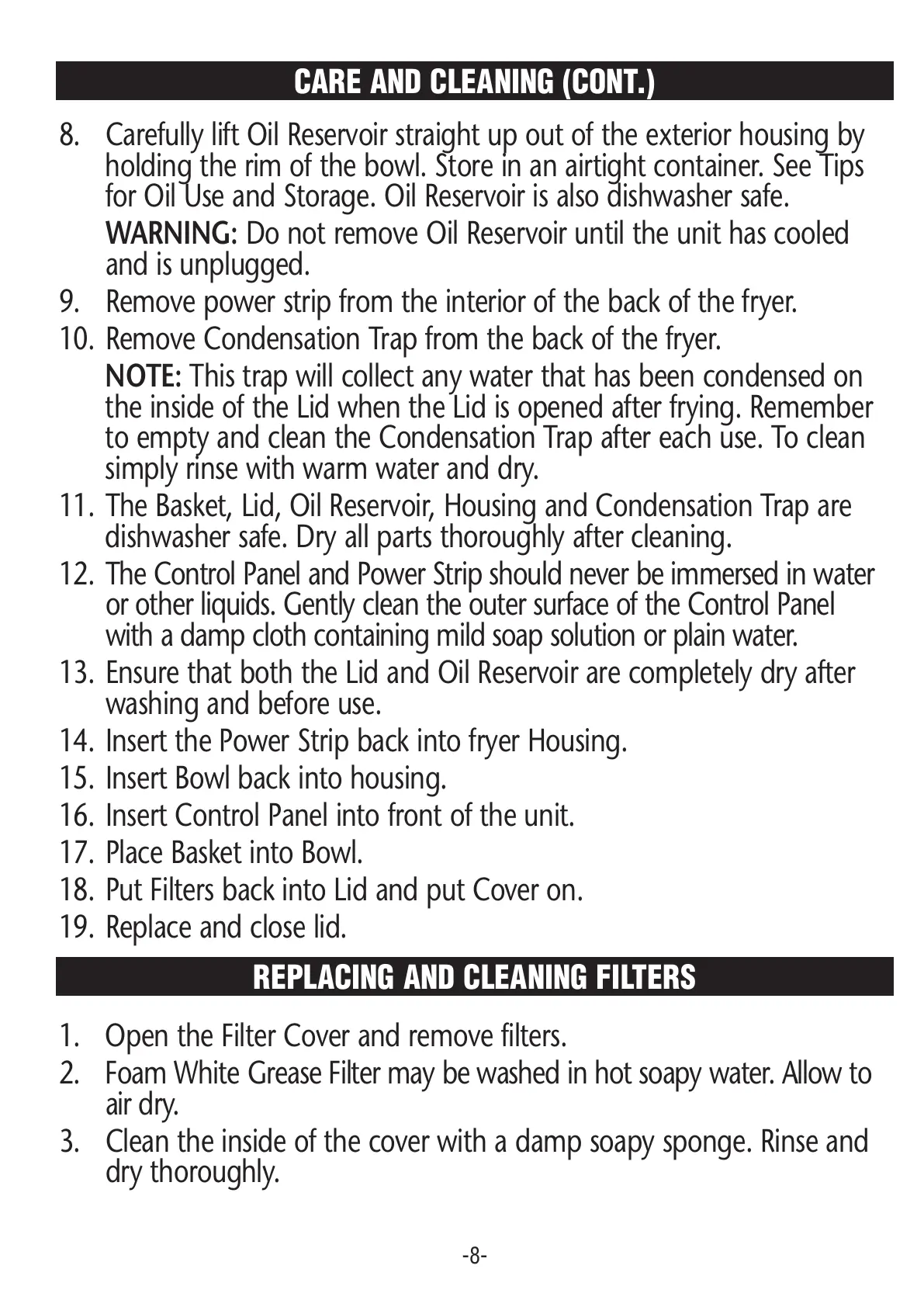 CARE AND CLEANING (CONT.)

8. Carefully lift Oil Reservoir straight up out of the exterior housing by holding the rim of the bowl. Store in an airtight container. See Tips for Oil Use and Storage. Oil Reservoir is also dishwasher safe.

WARNING: Do not remove Oil Reservoir until the unit has cooled and is unplugged.

9. Remove power strip from the interior of the back of the fryer.

10. Remove Condensation Trap from the back of the fryer.

NOTE: This trap will collect any water that has been condensed on the inside of the Lid when the Lid is opened after frying. Remember to empty and clean the Condensation Trap after each use. To clean simply rinse with warm water and dry.

11. The Basket, Lid, Oil Reservoir, Housing and Condensation Trap are dishwasher safe. Dry all parts thoroughly after cleaning.

12. The Control Panel and Power Strip should never be immersed in water or other liquids. Gently clean the outer surface of the Control Panel with a damp cloth containing mild soap solution or plain water.

13. Ensure that both the Lid and Oil Reservoir are completely dry after washing and before use.

14. Insert the Power Strip back into fryer Housing.

15. Insert Bowl back into housing.

16. Insert Control Panel into front of the unit.

17. Place Basket into Bowl.

18. Put Filters back into Lid and put Cover on.

19. Replace and close lid.

REPLACING AND CLEANING FILTERS

1. Open the Filter Cover and remove filters.

2. Foam White Grease Filter may be washed in hot soapy water. Allow to air dry.

3. Clean the inside of the cover with a damp soapy sponge. Rinse and dry thoroughly.

-8-